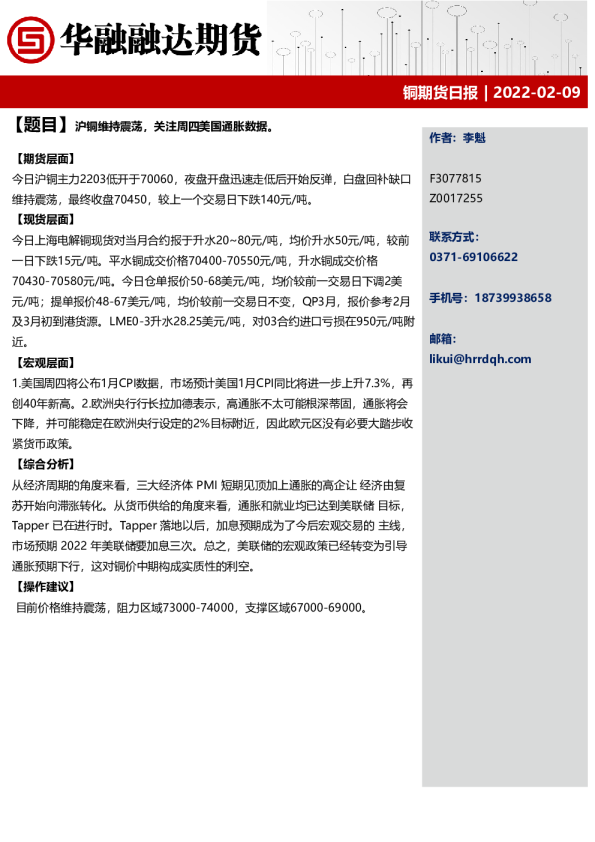 华融融达期货

铜期货日报 | 2022-02-09

【题目】沪铜维持震荡，关注周四美国通胀数据。

【期货层面】
今日沪铜主力2203低开于70060，夜盘开盘迅速走低后开始反弹，白盘回补缺口维持震荡，最终收盘70450，较上一个交易日下跌140元/吨。

【现货层面】
今日上海电解铜现货对当月合约报于升水20~80元/吨，均价升水50元/吨，较前一日下跌15元/吨。平水铜成交价格70400-70550元/吨，升水铜成交价格70430-70580元/吨。今日仓单报价50-68美元/吨，均价较前一交易日下调2美元/吨；提单报价48-67美元/吨，均价较前一交易日不变，QP3月，报价参考2月及3月初到港货源。LME0-3升水28.25美元/吨，对03合约进口亏损在950元/吨附近。

【宏观层面】
1.美国周四将公布1月CPI数据，市场预计美国1月CPI同比将进一步上升7.3%，再创40年新高。2.欧洲央行行长拉加德表示，高通胀不太可能根深蒂固，通胀将会下降，并可能稳定在欧洲央行设定的2%目标附近，因此欧元区没有必要大踏步收紧货币政策。

【综合分析】
从经济周期的角度来看，三大经济体 PMI 短期见顶加上通胀的高企让 经济由复苏开始向滞涨转化。从货币供给的角度来看，通胀和就业均已达到美联储 目标，Tapper 已在进行时。Tapper 落地以后，加息预期成为了今后宏观交易的 主线，市场预期 2022 年美联储要加息三次。总之，美联储的宏观政策已经转变为引导通胀预期下行，这对铜价中期构成实质性的利空。

【操作建议】
目前价格维持震荡，阻力区域73000-74000，支撑区域67000-69000。

作者：李魁

F3077815
Z0017255

联系方式：
0371-69106622

手机号：18739938658

邮箱：
likui@hrrdqh.com